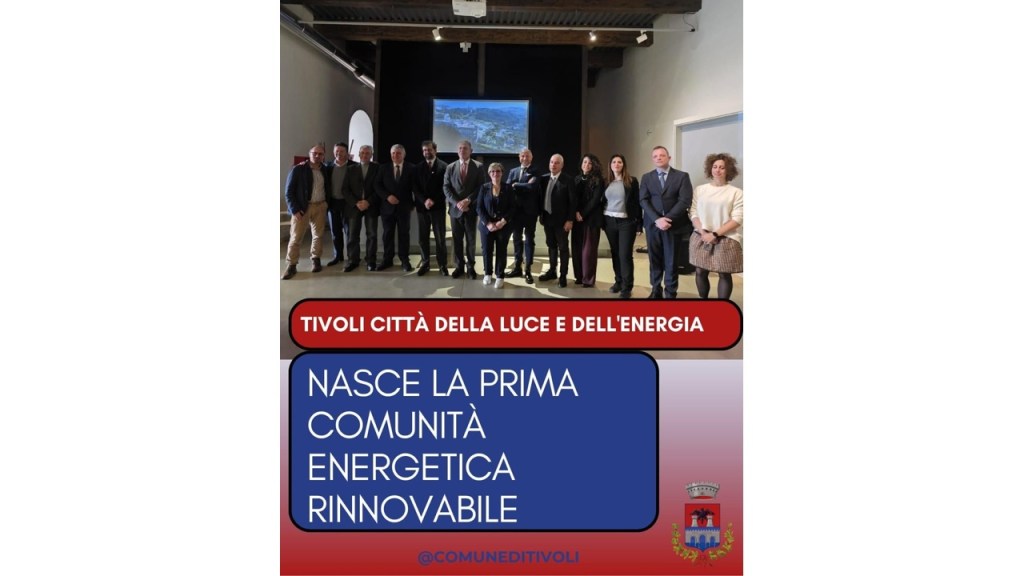 TIVOLI CITTÀ DELLA LUCE E DELL'ENERGIA

NASCE LA PRIMA COMUNITÀ ENERGETICA RINNOVABILE

@COMUNEDITIVOLI